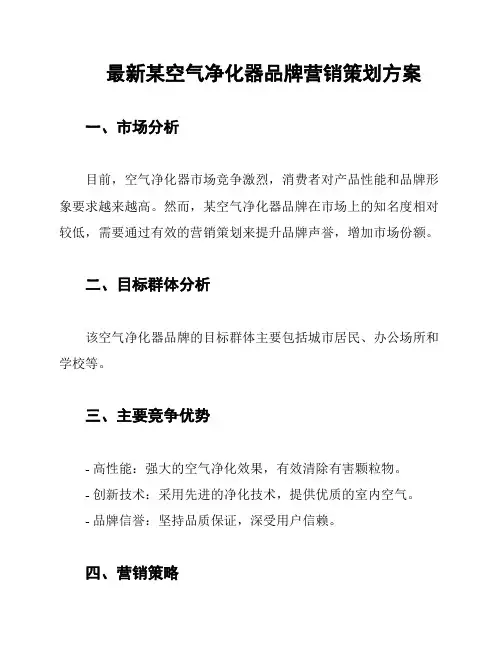 最新某空气净化器品牌营销策划方案

一、市场分析

目前，空气净化器市场竞争激烈，消费者对产品性能和品牌形象要求越来越高。然而，某空气净化器品牌在市场上的知名度相对较低，需要通过有效的营销策划来提升品牌声誉，增加市场份额。

二、目标群体分析

该空气净化器品牌的目标群体主要包括城市居民、办公场所和学校等。

三、主要竞争优势

- 高性能：强大的空气净化效果，有效清除有害颗粒物。
- 创新技术：采用先进的净化技术，提供优质的室内空气。
- 品牌信誉：坚持品质保证，深受用户信赖。

四、营销策略